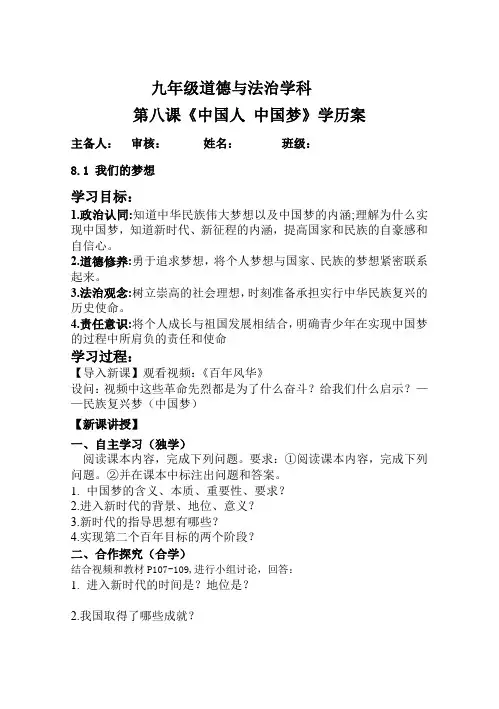 九年级道德与法治学科

第八课《中国人 中国梦》学历案

主备人： 审核： 姓名： 班级：

8.1 我们的梦想

学习目标：

1.政治认同:知道中华民族伟大梦想以及中国梦的内涵;理解为什么实现中国梦，知道新时代、新征程的内涵，提高国家和民族的自豪感和自信心。

2.道德修养:勇于追求梦想，将个人梦想与国家、民族的梦想紧密联系起来。

3.法治观念:树立崇高的社会理想，时刻准备承担实行中华民族复兴的历史使命。

4.责任意识:将个人成长与祖国发展相结合，明确青少年在实现中国梦的过程中所肩负的责任和使命

学习过程：

【导入新课】观看视频：《百年风华》

设问：视频中这些革命先烈都是为了什么奋斗？给我们什么启示？——民族复兴梦（中国梦）

【新课讲授】

一、自主学习（独学）

阅读课本内容，完成下列问题。要求：①阅读课本内容，完成下列问题。②并在课本中标注出问题和答案。

1. 中国梦的含义、本质、重要性、要求？

2.进入新时代的背景、地位、意义？

3.新时代的指导思想有哪些？

4.实现第二个百年目标的两个阶段？

二、合作探究（合学）

结合视频和教材 P107-109,进行小组讨论，回答：

1. 进入新时代的时间是？地位是？

2.我国取得了哪些成就？